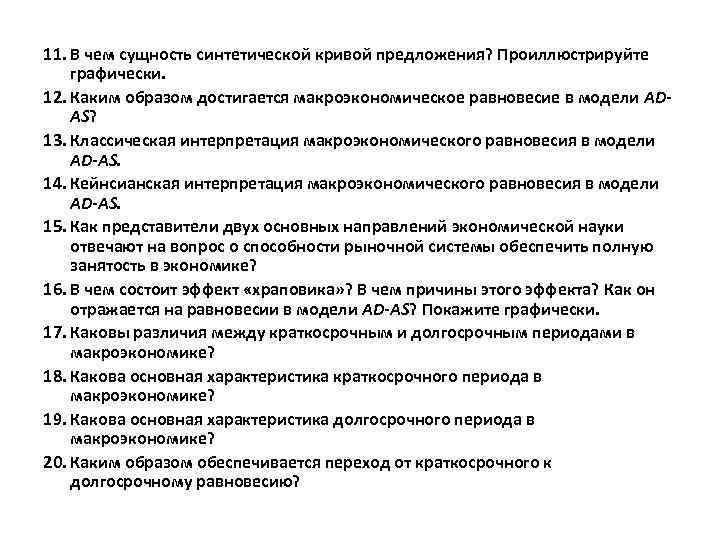 11. В чем сущность синтетической кривой предложения? Проиллюстрируйте графически.

12. Каким образом достигается макроэкономическое равновесие в модели AD-AS?

13. Классическая интерпретация макроэкономического равновесия в модели AD-AS.

14. Кейнсианская интерпретация макроэкономического равновесия в модели AD-AS.

15. Как представители двух основных направлений экономической науки отвечают на вопрос о способности рыночной системы обеспечить полную занятость в экономике?

16. В чем состоит эффект «храповика»? В чем причины этого эффекта? Как он отражается на равновесии в модели AD-AS? Покажите графически.

17. Каковы различия между краткосрочным и долгосрочным периодами в макроэкономике?

18. Какова основная характеристика краткосрочного периода в макроэкономике?

19. Какова основная характеристика долгосрочного периода в макроэкономике?

20. Каким образом обеспечивается переход от краткосрочного к долгосрочному равновесию?